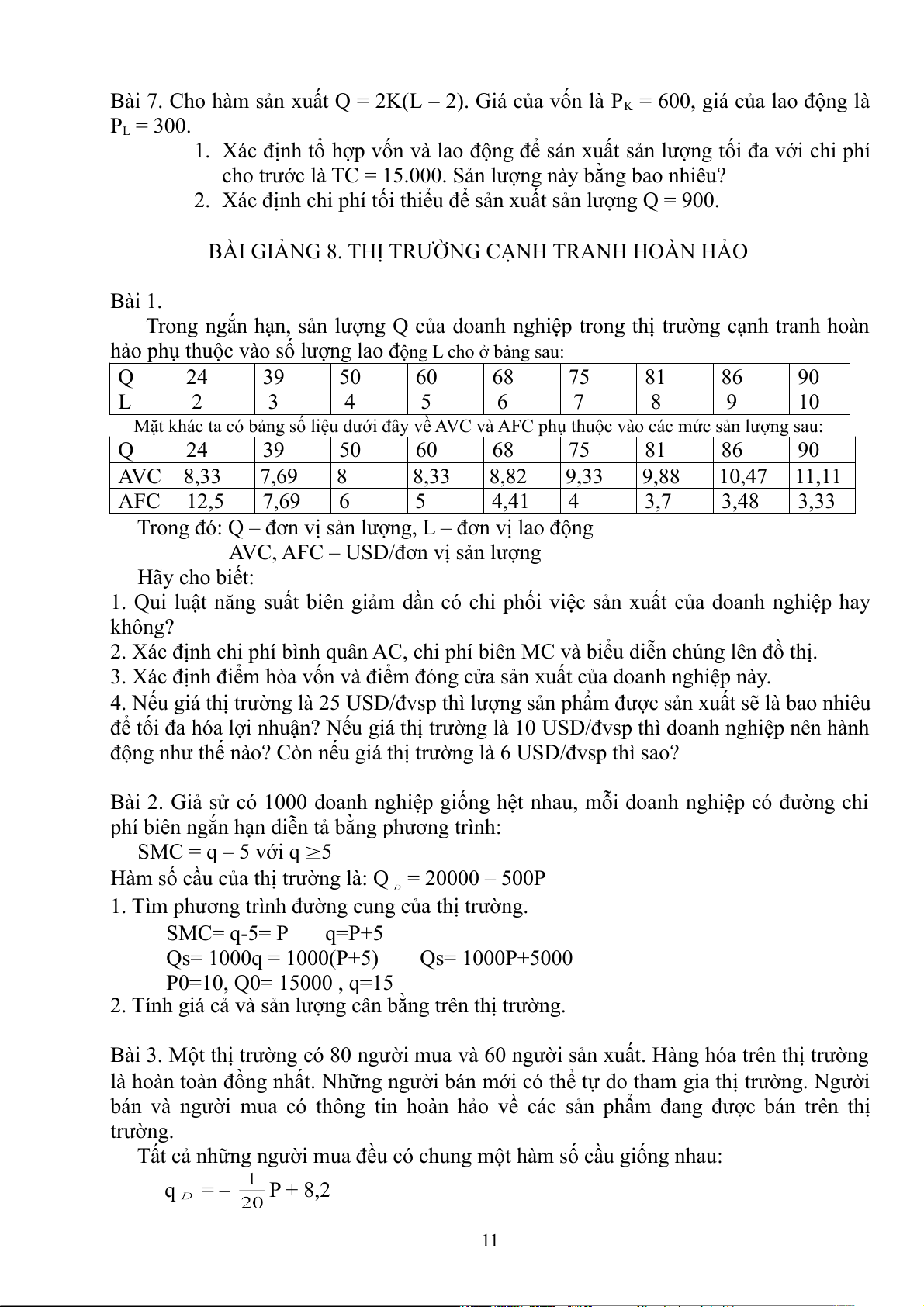 Bài 7. Cho hàm sản xuất Q = 2K(L – 2). Giá của vốn là $P_K$ = 600, giá của lao động là $P_L$ = 300.

1. Xác định tổ hợp vốn và lao động để sản xuất sản lượng tối đa với chi phí cho trước là TC = 15.000. Sản lượng này bằng bao nhiêu?
2. Xác định chi phí tối thiểu để sản xuất sản lượng Q = 900.

BÀI GIẢNG 8. THỊ TRƯỜNG CẠNH TRANH HOÀN HẢO

Bài 1.

Trong ngắn hạn, sản lượng Q của doanh nghiệp trong thị trường cạnh tranh hoàn hảo phụ thuộc vào số lượng lao động L cho ở bảng sau:

| Q | 24 | 39 | 50 | 60 | 68 | 75 | 81 | 86 | 90 |
|---|---|---|---|---|---|---|---|---|---|
| L | 2 | 3 | 4 | 5 | 6 | 7 | 8 | 9 | 10 |

Mặt khác ta có bảng số liệu dưới đây về AVC và AFC phụ thuộc vào các mức sản lượng sau:

| Q | 24 | 39 | 50 | 60 | 68 | 75 | 81 | 86 | 90 |
|---|---|---|---|---|---|---|---|---|---|
| AVC | 8,33 | 7,69 | 8 | 8,33 | 8,82 | 9,33 | 9,88 | 10,47 | 11,11 |
| AFC | 12,5 | 7,69 | 6 | 5 | 4,41 | 4 | 3,7 | 3,48 | 3,33 |

Trong đó: Q – đơn vị sản lượng, L – đơn vị lao động
AVC, AFC – USD/đơn vị sản lượng

Hãy cho biết:
1. Qui luật năng suất biên giảm dần có chi phối việc sản xuất của doanh nghiệp hay không?
2. Xác định chi phí bình quân AC, chi phí biên MC và biểu diễn chúng lên đồ thị.
3. Xác định điểm hòa vốn và điểm đóng cửa sản xuất của doanh nghiệp này.
4. Nếu giá thị trường là 25 USD/đvsp thì lượng sản phẩm được sản xuất sẽ là bao nhiêu để tối đa hóa lợi nhuận? Nếu giá thị trường là 10 USD/đvsp thì doanh nghiệp nên hành động như thế nào? Còn nếu giá thị trường là 6 USD/đvsp thì sao?

Bài 2. Giả sử có 1000 doanh nghiệp giống hệt nhau, mỗi doanh nghiệp có đường chi phí biên ngắn hạn diễn tả bằng phương trình:
SMC = q – 5 với q ≥5
Hàm số cầu của thị trường là: $Q_D$ = 20000 – 500P
1. Tìm phương trình đường cung của thị trường.
SMC= q-5= P q=P+5
Qs= 1000q = 1000(P+5) Qs= 1000P+5000
P0=10, Q0= 15000 , q=15
2. Tính giá cả và sản lượng cân bằng trên thị trường.

Bài 3. Một thị trường có 80 người mua và 60 người sản xuất. Hàng hóa trên thị trường là hoàn toàn đồng nhất. Những người bán mới có thể tự do tham gia thị trường. Người bán và người mua có thông tin hoàn hảo về các sản phẩm đang được bán trên thị trường.

Tất cả những người mua đều có chung một hàm số cầu giống nhau:
$q_D = -\frac{1}{20}P + 8,2$

11